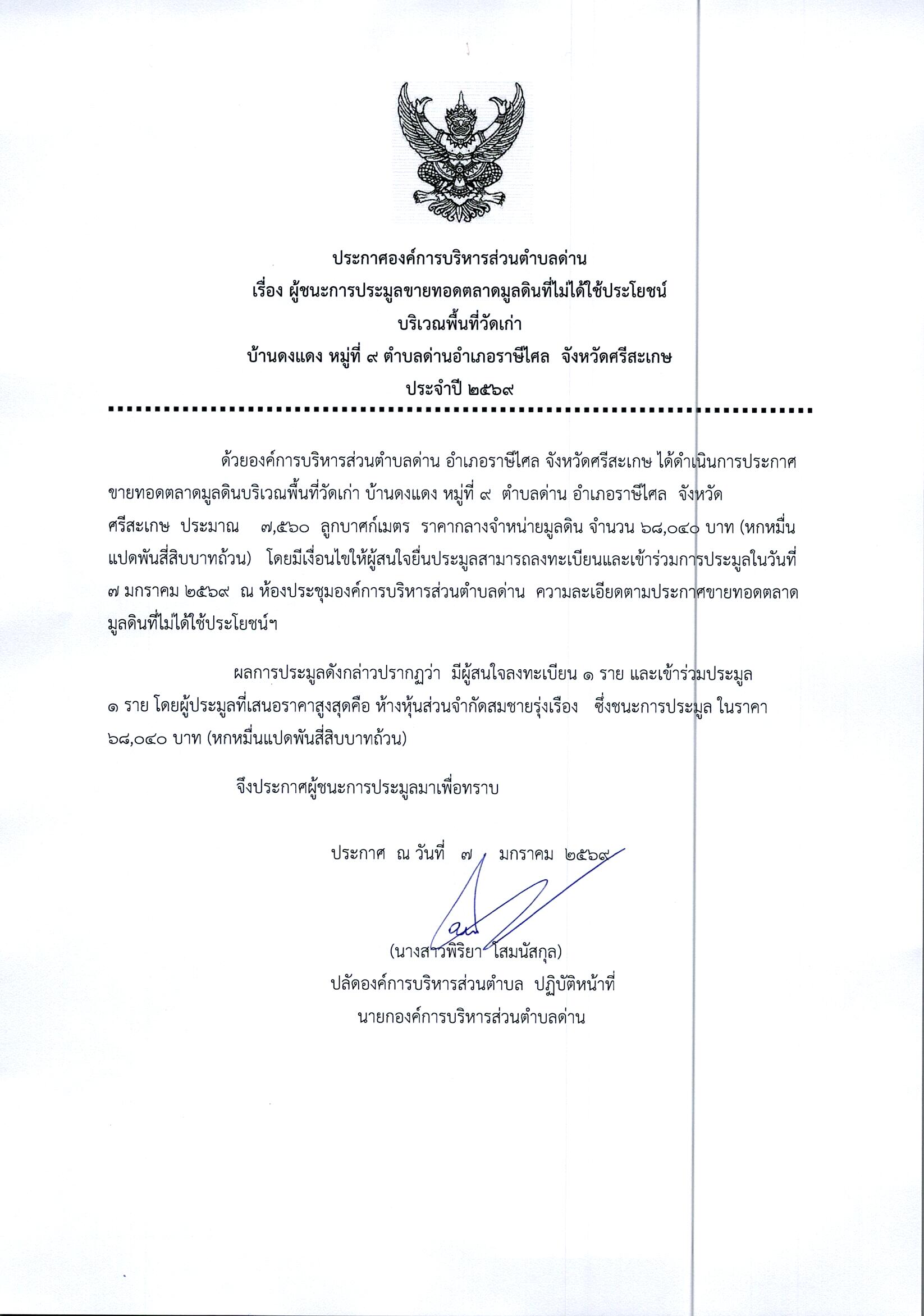 ประกาศองค์การบริหารส่วนตำบลด่าน
เรื่อง ผู้ชนะการประมูลขายทอดตลาดมูลดินที่ไม่ได้ใช้ประโยชน์
บริเวณพื้นที่วัดเก่า
บ้านดงแดง หมู่ที่ ๙ ตำบลด่านอำเภอราษีไศล จังหวัดศรีสะเกษ
ประจำปี ๒๕๖๙

ด้วยองค์การบริหารส่วนตำบลด่าน อำเภอราษีไศล จังหวัดศรีสะเกษ ได้ดำเนินการประกาศขายทอดตลาดมูลดินบริเวณพื้นที่วัดเก่า บ้านดงแดง หมู่ที่ ๙ ตำบลด่าน อำเภอราษีไศล จังหวัดศรีสะเกษ ประมาณ ๗,๕๖๐ ลูกบาศก์เมตร ราคากลางจำหน่ายมูลดิน จำนวน ๖๘,๐๔๐ บาท (หกหมื่นแปดพันสี่สิบบาทถ้วน) โดยมีเงื่อนไขให้ผู้สนใจยื่นประมูลสามารถลงทะเบียนและเข้าร่วมการประมูลในวันที่ ๗ มกราคม ๒๕๖๙ ณ ห้องประชุมองค์การบริหารส่วนตำบลด่าน ความละเอียดตามประกาศขายทอดตลาดมูลดินที่ไม่ได้ใช้ประโยชน์ฯ

ผลการประมูลดังกล่าวปรากฏว่า มีผู้สนใจลงทะเบียน ๑ ราย และเข้าร่วมประมูล ๑ ราย โดยผู้ประมูลที่เสนอราคาสูงสุดคือ ห้างหุ้นส่วนจำกัดสมชายรุ่งเรือง ซึ่งชนะการประมูล ในราคา ๖๘,๐๔๐ บาท (หกหมื่นแปดพันสี่สิบบาทถ้วน)

จึงประกาศผู้ชนะการประมูลมาเพื่อทราบ

ประกาศ ณ วันที่ ๗ มกราคม ๒๕๖๙

(นางสาวพิริยา โสมนัสกุล)
ปลัดองค์การบริหารส่วนตำบล ปฏิบัติหน้าที่
นายกองค์การบริหารส่วนตำบลด่าน